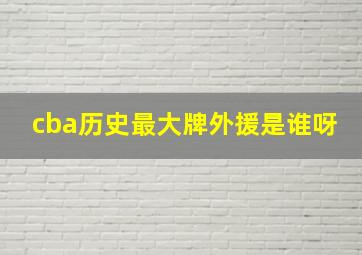 cba历史最大牌外援是谁呀